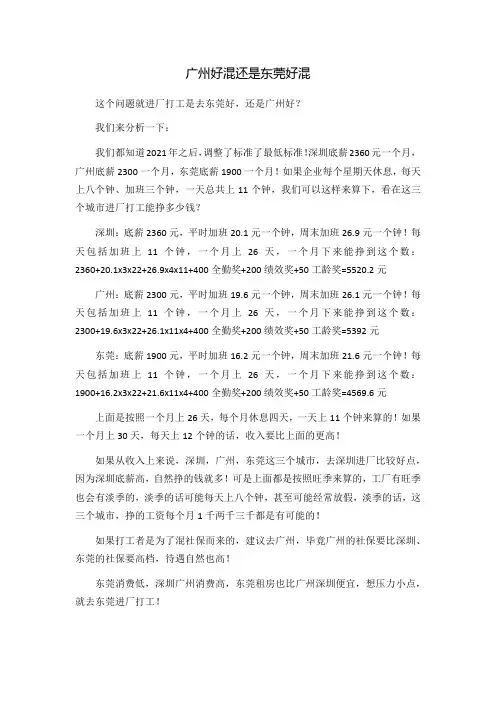 广州好混还是东莞好混

这个问题就进厂打工是去东莞好，还是广州好？

我们来分析一下：

我们都知道2021年之后，调整了标准了最低标准！深圳底薪2360元一个月，广州底薪2300一个月，东莞底薪1900一个月！如果企业每个星期天休息，每天上八个钟、加班三个钟，一天总共上11个钟，我们可以这样来算下，看在这三个城市进厂打工能挣多少钱？

深圳：底薪2360元，平时加班20.1元一个钟，周末加班26.9元一个钟！每天包括加班上 11 个钟，一个月上 26 天，一个月下来能挣到这个数：2360+20.1x3x22+26.9x4x11+400全勤奖+200绩效奖+50工龄奖=5520.2元

广州：底薪2300元，平时加班19.6元一个钟，周末加班26.1元一个钟！每天包括加班上 11 个钟，一个月上 26 天，一个月下来能挣到这个数：2300+19.6x3x22+26.1x11x4+400全勤奖+200绩效奖+50工龄奖=5392元

东莞：底薪1900元，平时加班16.2元一个钟，周末加班21.6元一个钟！每天包括加班上 11 个钟，一个月上 26 天，一个月下来能挣到这个数：1900+16.2x3x22+21.6x11x4+400全勤奖+200绩效奖+50工龄奖=4569.6元

上面是按照一个月上26天，每个月休息四天，一天上11个钟来算的！如果一个月上30天，每天上12个钟的话，收入要比上面的更高！

如果从收入上来说，深圳，广州，东莞这三个城市，去深圳进厂比较好点，因为深圳底薪高，自然挣的钱就多！可是上面都是按照旺季来算的，工厂有旺季也会有淡季的，淡季的话可能每天上八个钟，甚至可能经常放假，淡季的话，这三个城市，挣的工资每个月1千两千三千都是有可能的！

如果打工者是为了混社保而来的，建议去广州，毕竟广州的社保要比深圳、东莞的社保要高档，待遇自然也高！

东莞消费低，深圳广州消费高，东莞租房也比广州深圳便宜，想压力小点，就去东莞进厂打工！